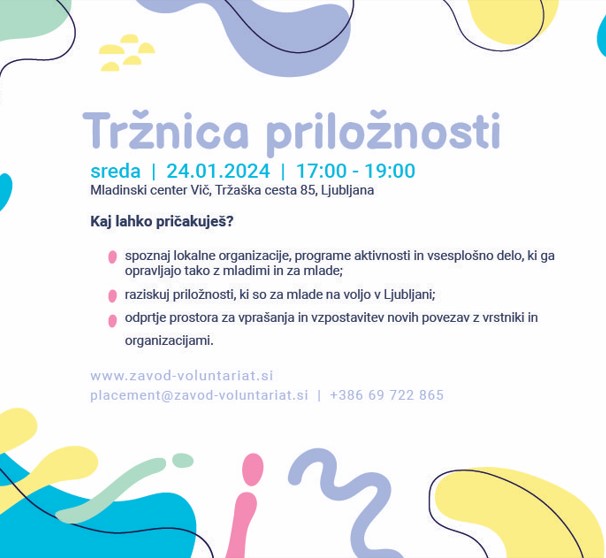 Tržnica priložnosti

sreda | 24.01.2024 | 17:00 - 19:00
Mladinski center Vič, Tržaška cesta 85, Ljubljana

Kaj lahko pričakuješ?

• spoznaj lokalne organizacije, programe aktivnosti in vsesplošno delo, ki ga opravljajo tako z mladimi in za mlade;
• raziskuj priložnosti, ki so za mlade na voljo v Ljubljani;
• odprtje prostora za vprašanja in vzpostavitev novih povezav z vrstniki in organizacijami.

www.zavod-voluntariat.si
placement@zavod-voluntariat.si | +386 69 722 865